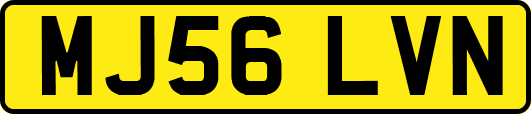 MJ56 LVN